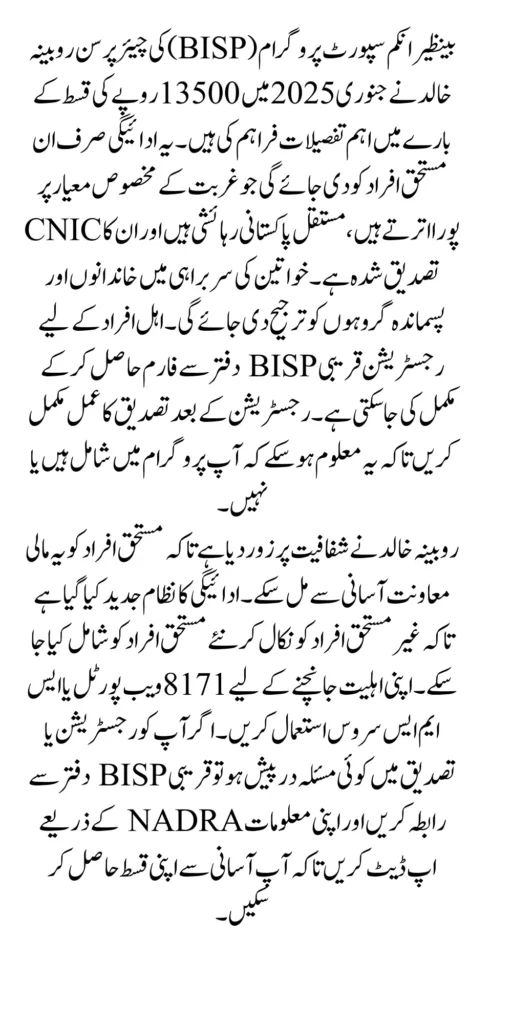 بینظیر انکم سپورٹ پروگرام (BISP) کی چیئرپرسن روبینہ خالد نے جنوری 2025 میں 13500 روپے کی قسط کے بارے میں اہم تفصیلات فراہم کی ہیں۔ یہ ادائیگی صرف ان مستحق افراد کو دی جائے گی جو غربت کے مخصوص معیار پر پورا اترتے ہیں، مستقل پاکستانی رہائشی ہیں اور ان کا CNIC تصدیق شدہ ہے۔ خواتین کی سربراہی میں خاندانوں اور پسماندہ گروہوں کو ترجیح دی جائے گی۔ اہل افراد کے لیے رجسٹریشن قریبی BISP دفتر سے فارم حاصل کر کے مکمل کی جا سکتی ہے۔ رجسٹریشن کے بعد تصدیق کا عمل مکمل کریں تاکہ یہ معلوم ہو سکے کہ آپ پروگرام میں شامل ہیں یا نہیں۔

روبینہ خالد نے شفافیت پر زور دیا ہے تاکہ مستحق افراد کو یہ مالی معاونت آسانی سے مل سکے۔ ادائیگی کا نظام جدید کیا گیا ہے تاکہ غیر مستحق افراد کو نکال کر نئے مستحق افراد کو شامل کیا جا سکے۔ اپنی اہلیت جانچنے کے لیے 8171 ویب پورٹل یا ایس ایم ایس سروس استعمال کریں۔ اگر آپ کو رجسٹریشن یا تصدیق میں کوئی مسئلہ درپیش ہو تو قریبی BISP دفتر سے رابطہ کریں اور اپنی معلومات NADRA کے ذریعے اپ ڈیٹ کریں تاکہ آپ آسانی سے اپنی قسط حاصل کر سکیں۔